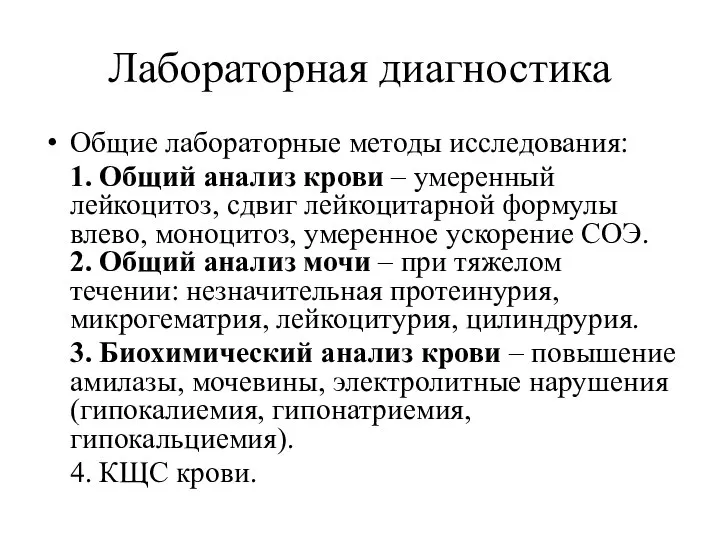 Лабораторная диагностика

• Общие лабораторные методы исследования:

1. Общий анализ крови – умеренный лейкоцитоз, сдвиг лейкоцитарной формулы влево, моноцитоз, умеренное ускорение СОЭ.

2. Общий анализ мочи – при тяжелом течении: незначительная протеинурия, микрогематрия, лейкоцитурия, цилиндрурия.

3. Биохимический анализ крови – повышение амилазы, мочевины, электролитные нарушения (гипокалиемия, гипонатриемия, гипокальциемия).

4. КЩС крови.